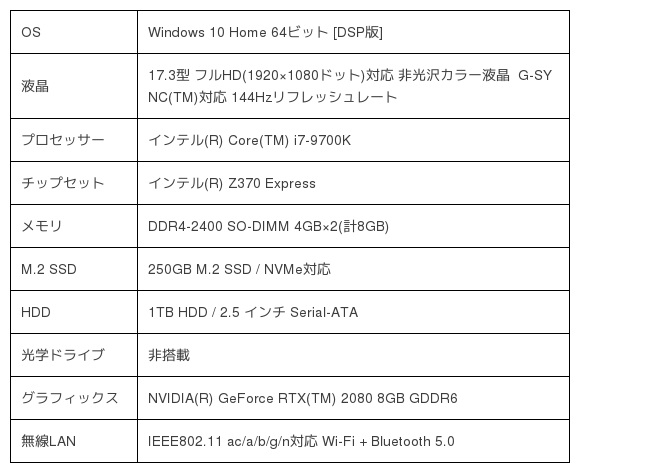 | OS | Windows 10 Home 64ビット [DSP版] |
|---|---|
| 液晶 | 17.3型 フルHD(1920×1080ドット)対応 非光沢カラー液晶 G-SYNC(TM)対応 144Hzリフレッシュレート |
| プロセッサー | インテル(R) Core(TM) i7-9700K |
| チップセット | インテル(R) Z370 Express |
| メモリ | DDR4-2400 SO-DIMM 4GB×2(計8GB) |
| M.2 SSD | 250GB M.2 SSD / NVMe対応 |
| HDD | 1TB HDD / 2.5 インチ Serial-ATA |
| 光学ドライブ | 非搭載 |
| グラフィックス | NVIDIA(R) GeForce RTX(TM) 2080 8GB GDDR6 |
| 無線LAN | IEEE802.11 ac/a/b/g/n対応 Wi-Fi + Bluetooth 5.0 |